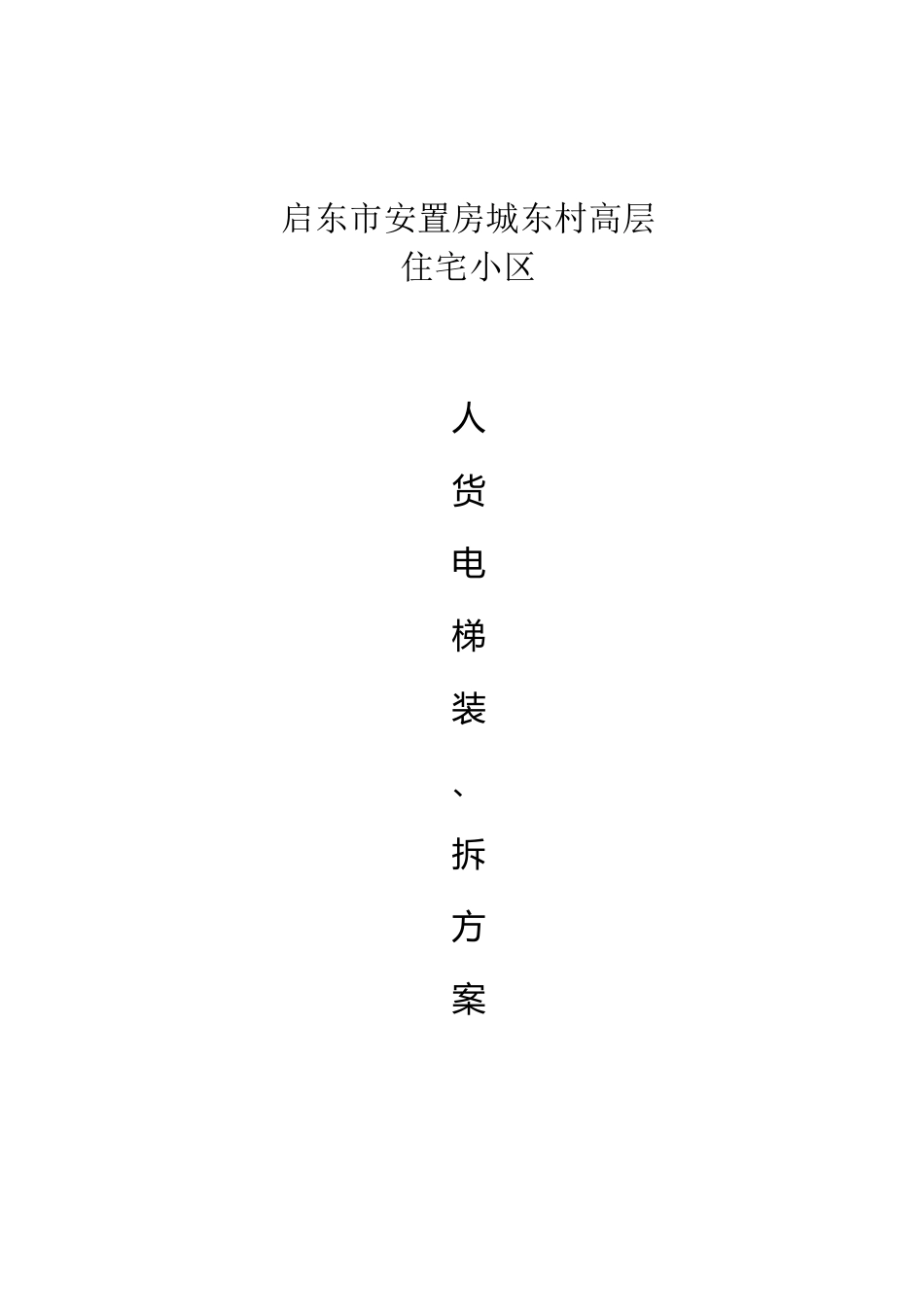 启东市安置房城东村高层
住宅小区

人
货
电
梯
装
、
拆
方
案